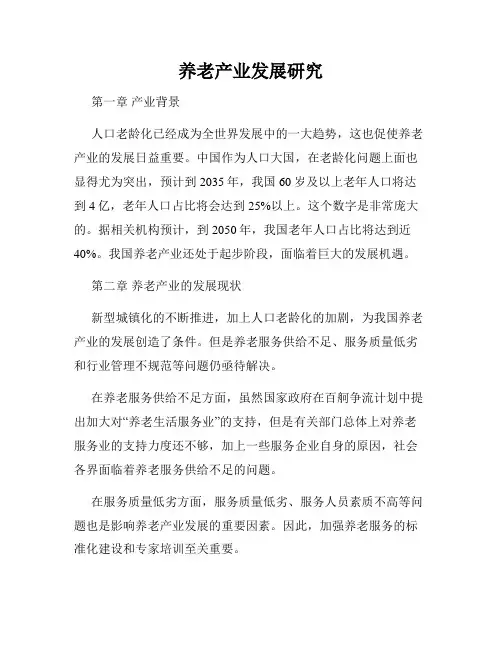 养老产业发展研究

第一章 产业背景

人口老龄化已经成为全世界发展中的一大趋势，这也促使养老产业的发展日益重要。中国作为人口大国，在老龄化问题上面也显得尤为突出，预计到 2035 年，我国 60 岁及以上老年人口将达到 4 亿，老年人口占比将会达到 25%以上。这个数字是非常庞大的。据相关机构预计，到 2050 年，我国老年人口占比将达到近 40%。我国养老产业还处于起步阶段，面临着巨大的发展机遇。

第二章 养老产业的发展现状

新型城镇化的不断推进，加上人口老龄化的加剧，为我国养老产业的发展创造了条件。但是养老服务供给不足、服务质量低劣和行业管理不规范等问题仍亟待解决。

在养老服务供给不足方面，虽然国家政府在百舸争流计划中提出加大对“养老生活服务业”的支持，但是有关部门总体上对养老服务业的支持力度还不够，加上一些服务企业自身的原因，社会各界面临着养老服务供给不足的问题。

在服务质量低劣方面，服务质量低劣、服务人员素质不高等问题也是影响养老产业发展的重要因素。因此，加强养老服务的标准化建设和专家培训至关重要。